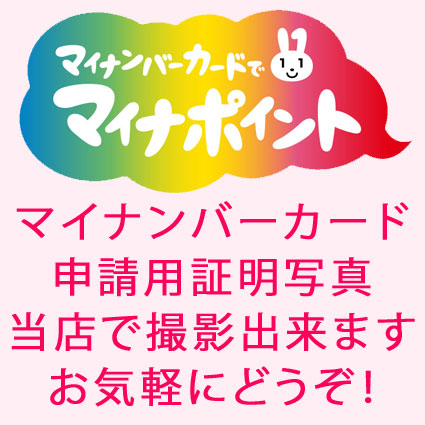 マイナンバーカードで
マイナポイント

マイナンバーカード
申請用証明写真
当店で撮影出来ます
お気軽にどうぞ!